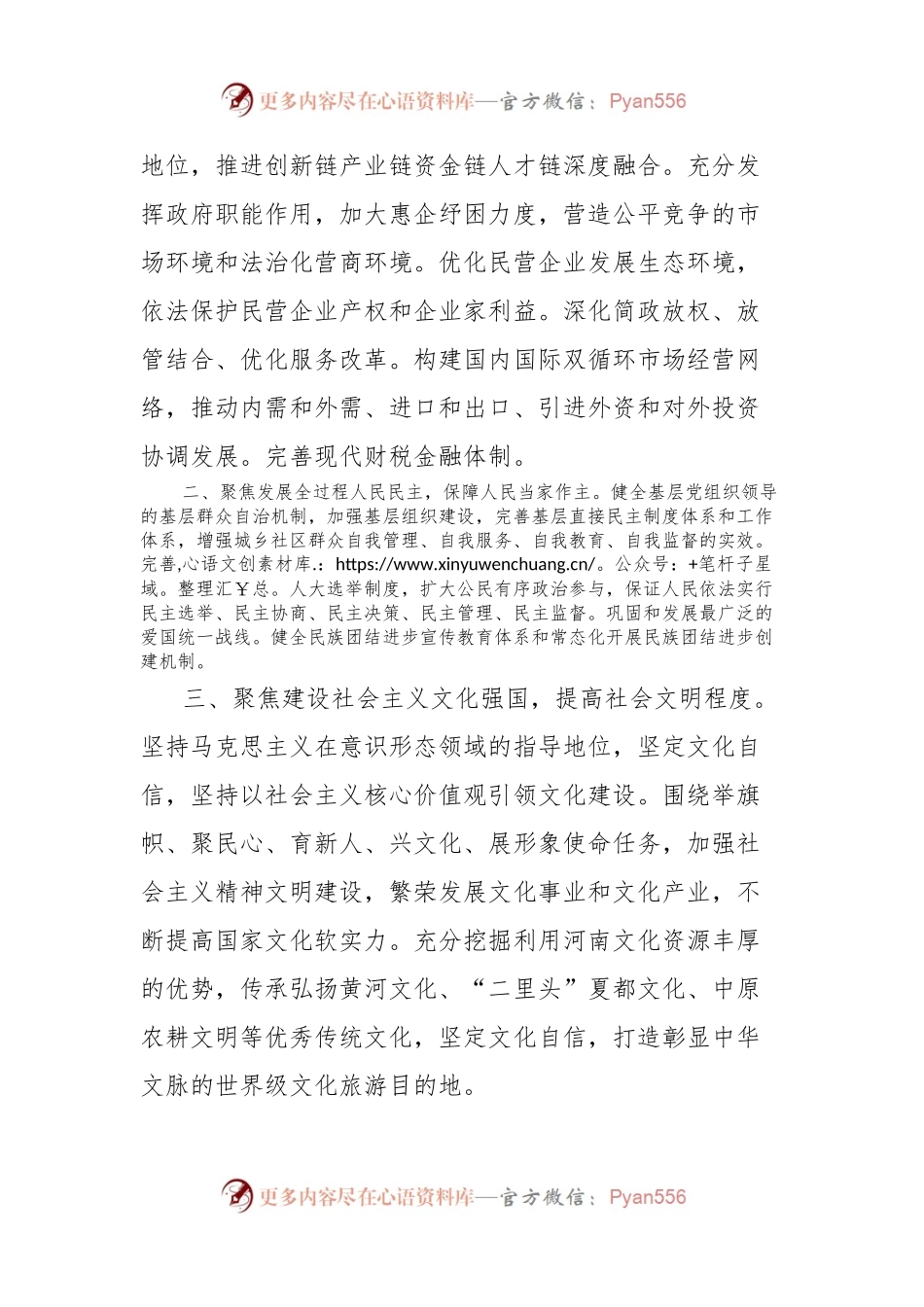 更多内容尽在心语资料库—官方微信：Pyan556

地位，推进创新链产业链资金链人才链深度融合。充分发挥政府职能作用，加大惠企纾困力度，营造公平竞争的市场环境和法治化营商环境。优化民营企业发展生态环境，依法保护民营企业产权和企业家利益。深化简政放权、放管结合、优化服务改革。构建国内国际双循环市场经营网络，推动内需和外需、进口和出口、引进外资和对外投资协调发展。完善现代财税金融体制。

二、聚焦发展全过程人民民主，保障人民当家作主。健全基层党组织领导的基层群众自治机制，加强基层组织建设，完善基层直接民主制度体系和工作体系，增强城乡社区群众自我管理、自我服务、自我教育、自我监督的实效。完善,心语文创素材库.：https://www.xinyuwenchuang.cn/。公众号：+笔杆子星域。整理汇￥总。人大选举制度，扩大公民有序政治参与，保证人民依法实行民主选举、民主协商、民主决策、民主管理、民主监督。巩固和发展最广泛的爱国统一战线。健全民族团结进步宣传教育体系和常态化开展民族团结进步创建机制。

三、聚焦建设社会主义文化强国，提高社会文明程度。坚持马克思主义在意识形态领域的指导地位，坚定文化自信，坚持以社会主义核心价值观引领文化建设。围绕举旗帜、聚民心、育新人、兴文化、展形象使命任务，加强社会主义精神文明建设，繁荣发展文化事业和文化产业，不断提高国家文化软实力。充分挖掘利用河南文化资源丰厚的优势，传承弘扬黄河文化、“二里头”夏都文化、中原农耕文明等优秀传统文化，坚定文化自信，打造彰显中华文脉的世界级文化旅游目的地。

更多内容尽在心语资料库—官方微信：Pyan556